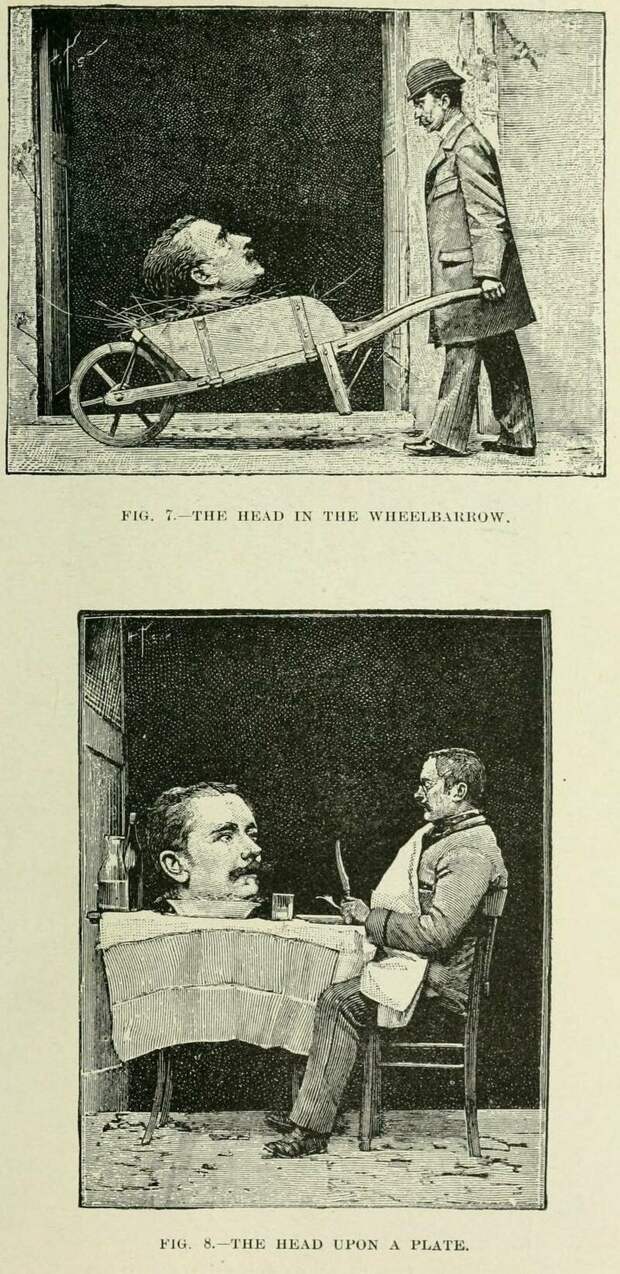 FIG. 7.—THE HEAD IN THE WHEELBARROW.

FIG. 8.—THE HEAD UPON A PLATE.